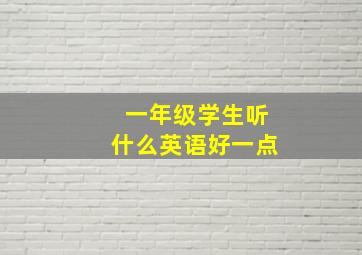 一年级学生听
什么英语好一点